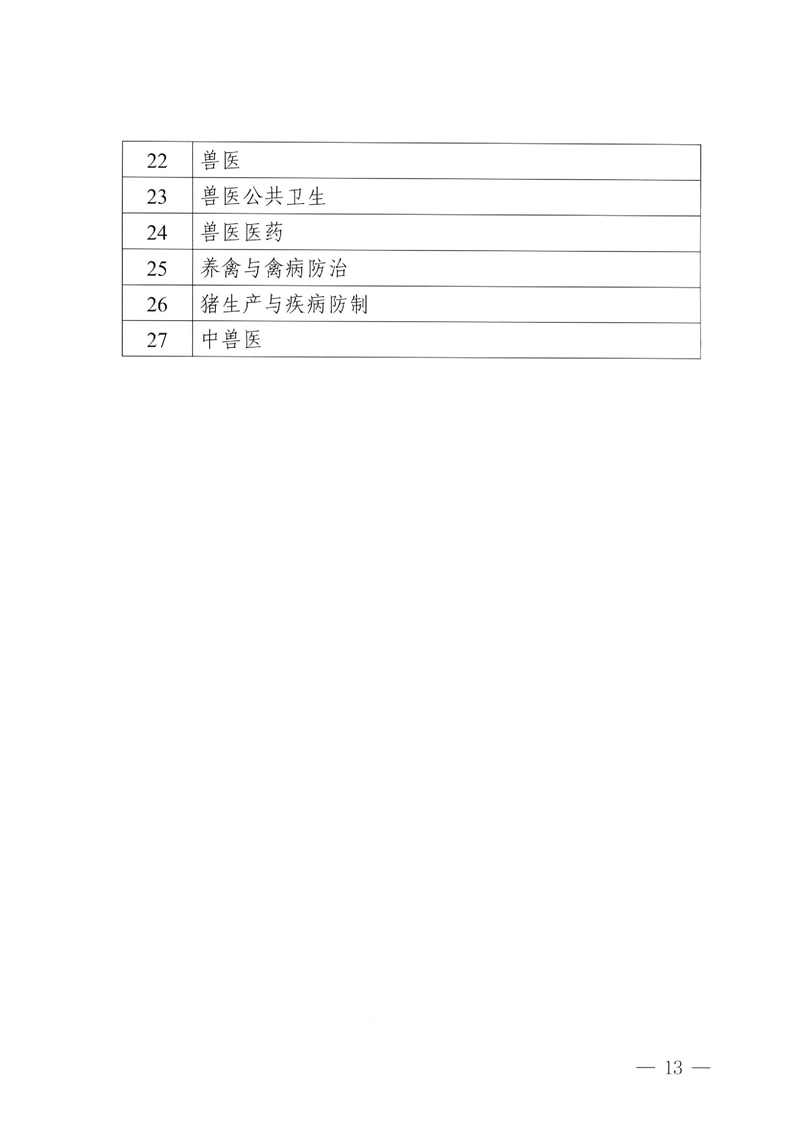 | 22 | 兽医 |
|---|---|
| 23 | 兽医公共卫生 |
| 24 | 兽医医药 |
| 25 | 养禽与禽病防治 |
| 26 | 猪生产与疾病防制 |
| 27 | 中兽医 |

— 13 —